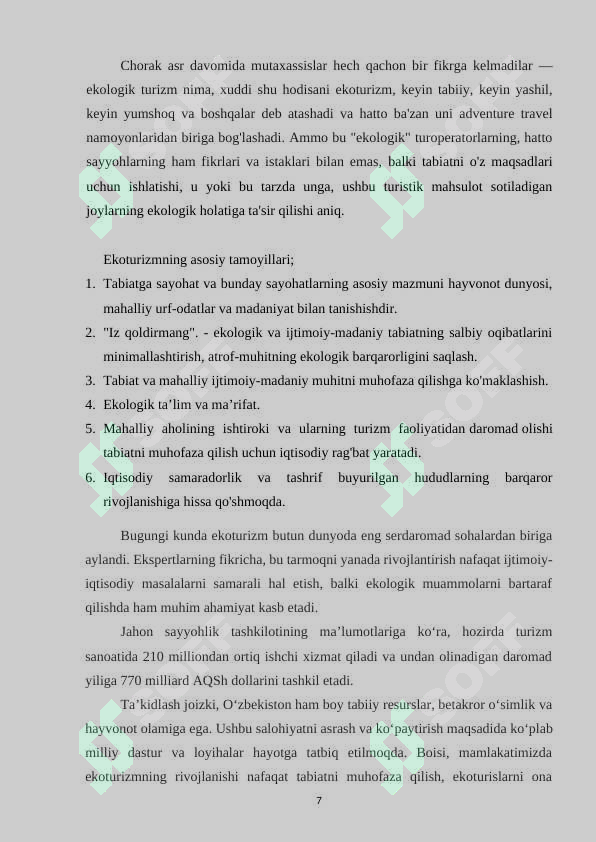 Chorak asr davomida mutaxassislar hech qachon bir fikrga kelmadilar — ekologik turizm nima, xuddi shu hodisani ekoturizm, keyin tabiiy, keyin yashil, keyin yumshoq va boshqalar deb atashadi va hatto ba'zan uni adventure travel namoyonlaridan biriga bog'lashadi. Ammo bu "ekologik" turoperatorlarning, hatto sayyohlarning ham fikrlari va istaklari bilan emas, balki tabiatni o'z maqsadlari uchun ishlatishi, u yoki bu tarzda unga, ushbu turistik mahsulot sotiladigan joylarning ekologik holatiga ta'sir qilishi aniq.

Ekoturizmning asosiy tamoyillari;

1. Tabiatga sayohat va bunday sayohatlarning asosiy mazmuni hayvonot dunyosi, mahalliy urf-odatlar va madaniyat bilan tanishishdir.
2. "Iz qoldirmang". - ekologik va ijtimoiy-madaniy tabiatning salbiy oqibatlarini minimallashtirish, atrof-muhitning ekologik barqarorligini saqlash.
3. Tabiat va mahalliy ijtimoiy-madaniy muhitni muhofaza qilishga ko'maklashish.
4. Ekologik ta’lim va ma’rifat.
5. Mahalliy aholining ishtiroki va ularning turizm faoliyatidan daromad olishi tabiatni muhofaza qilish uchun iqtisodiy rag'bat yaratadi.
6. Iqtisodiy samaradorlik va tashrif buyurilgan hududlarning barqaror rivojlanishiga hissa qo'shmoqda.

Bugungi kunda ekoturizm butun dunyoda eng serdaromad sohalardan biriga aylandi. Ekspertlarning fikricha, bu tarmoqni yanada rivojlantirish nafaqat ijtimoiy-iqtisodiy masalalarni samarali hal etish, balki ekologik muammolarni bartaraf qilishda ham muhim ahamiyat kasb etadi.

Jahon sayyohlik tashkilotining ma’lumotlariga ko‘ra, hozirda turizm sanoatida 210 milliondan ortiq ishchi xizmat qiladi va undan olinadigan daromad yiliga 770 milliard AQSh dollarini tashkil etadi.

Ta’kidlash joizki, O‘zbekiston ham boy tabiiy resurslar, betakror o‘simlik va hayvonot olamiga ega. Ushbu salohiyatni asrash va ko‘paytirish maqsadida ko‘plab milliy dastur va loyihalar hayotga tatbiq etilmoqda. Boisi, mamlakatimizda ekoturizmning rivojlanishi nafaqat tabiatni muhofaza qilish, ekoturislarni ona

7